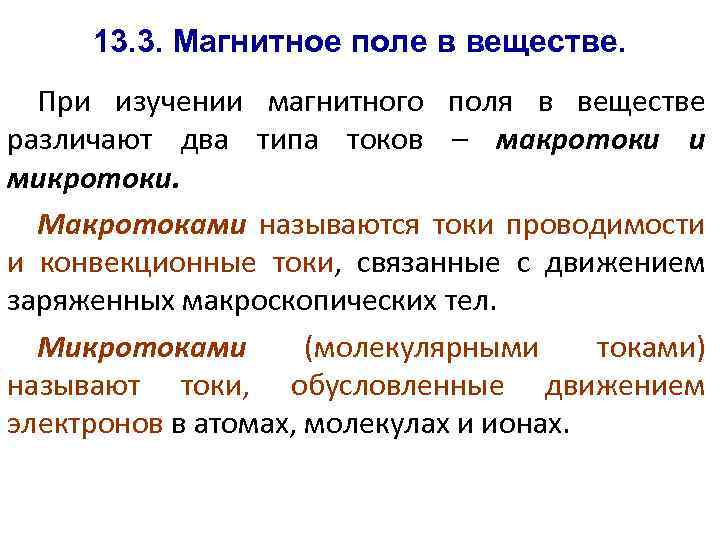 13.3. Магнитное поле в веществе.

При изучении магнитного поля в веществе различают два типа токов – макротоки и микротоки.

Макротоками называются токи проводимости и конвекционные токи, связанные с движением заряженных макроскопических тел.

Микротоками (молекулярными токами) называют токи, обусловленные движением электронов в атомах, молекулах и ионах.